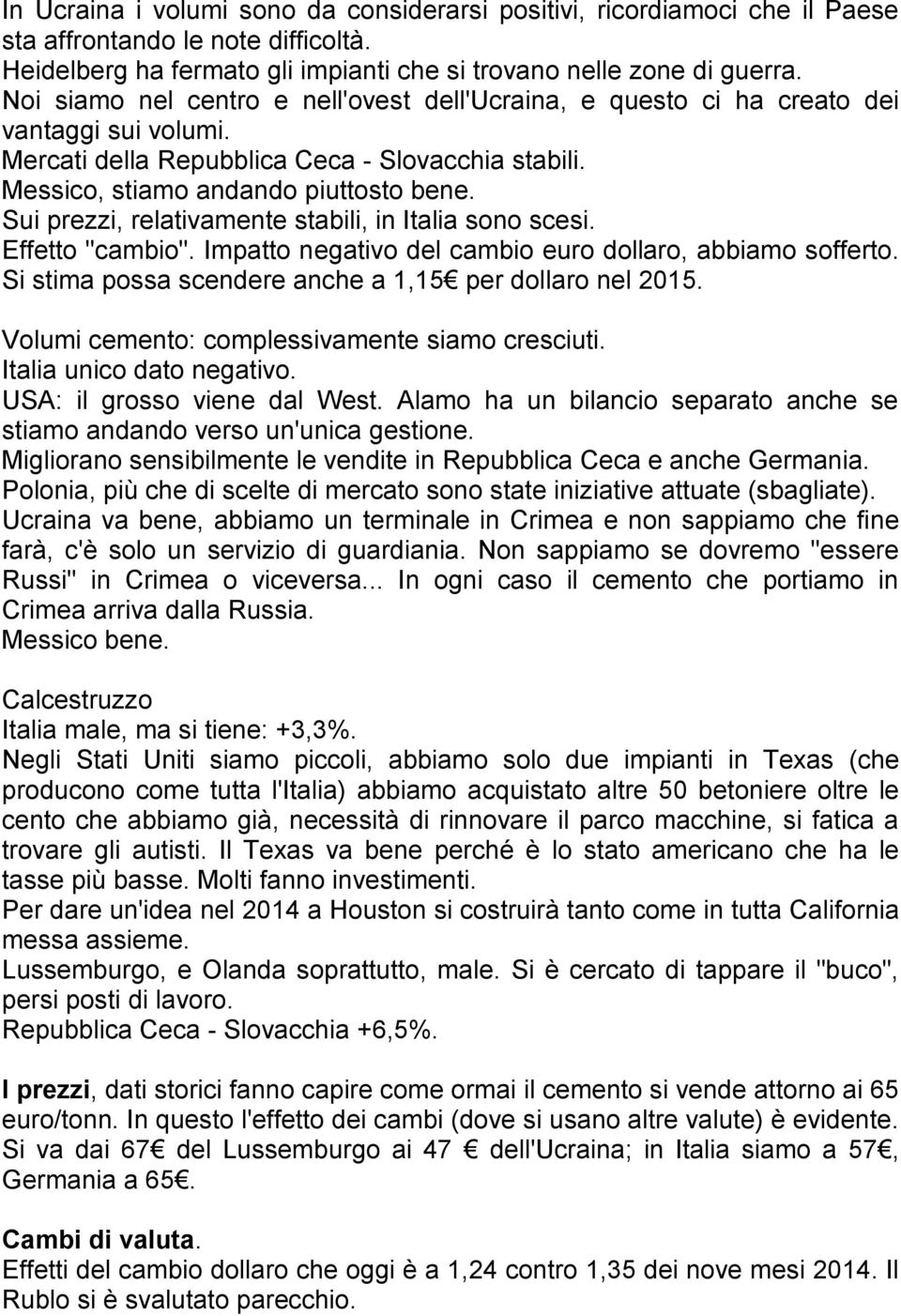 In Ucraina i volumi sono da considerarsi positivi, ricordiamoci che il Paese sta affrontando le note difficoltà.
Heidelberg ha fermato gli impianti che si trovano nelle zone di guerra.
Noi siamo nel centro e nell'ovest dell'Ucraina, e questo ci ha creato dei vantaggi sui volumi.
Mercati della Repubblica Ceca - Slovacchia stabili.
Messico, stiamo andando piuttosto bene.
Sui prezzi, relativamente stabili, in Italia sono scesi.
Effetto "cambio". Impatto negativo del cambio euro dollaro, abbiamo sofferto.
Si stima possa scendere anche a 1,15€ per dollaro nel 2015.

Volumi cemento: complessivamente siamo cresciuti.
Italia unico dato negativo.
USA: il grosso viene dal West. Alamo ha un bilancio separato anche se stiamo andando verso un'unica gestione.
Migliorano sensibilmente le vendite in Repubblica Ceca e anche Germania.
Polonia, più che di scelte di mercato sono state iniziative attuate (sbagliate).
Ucraina va bene, abbiamo un terminale in Crimea e non sappiamo che fine farà, c'è solo un servizio di guardiania. Non sappiamo se dovremo "essere Russi" in Crimea o viceversa... In ogni caso il cemento che portiamo in Crimea arriva dalla Russia.
Messico bene.

Calcestruzzo
Italia male, ma si tiene: +3,3%.
Negli Stati Uniti siamo piccoli, abbiamo solo due impianti in Texas (che producono come tutta l'Italia) abbiamo acquistato altre 50 betoniere oltre le cento che abbiamo già, necessità di rinnovare il parco macchine, si fatica a trovare gli autisti. Il Texas va bene perché è lo stato americano che ha le tasse più basse. Molti fanno investimenti.
Per dare un'idea nel 2014 a Houston si costruirà tanto come in tutta California messa assieme.
Lussemburgo, e Olanda soprattutto, male. Si è cercato di tappare il "buco", persi posti di lavoro.
Repubblica Ceca - Slovacchia +6,5%.

I prezzi, dati storici fanno capire come ormai il cemento si vende attorno ai 65 euro/tonn. In questo l'effetto dei cambi (dove si usano altre valute) è evidente. Si va dai 67€ del Lussemburgo ai 47 € dell'Ucraina; in Italia siamo a 57€, Germania a 65€.

Cambi di valuta.
Effetti del cambio dollaro che oggi è a 1,24 contro 1,35 dei nove mesi 2014. Il Rublo si è svalutato parecchio.